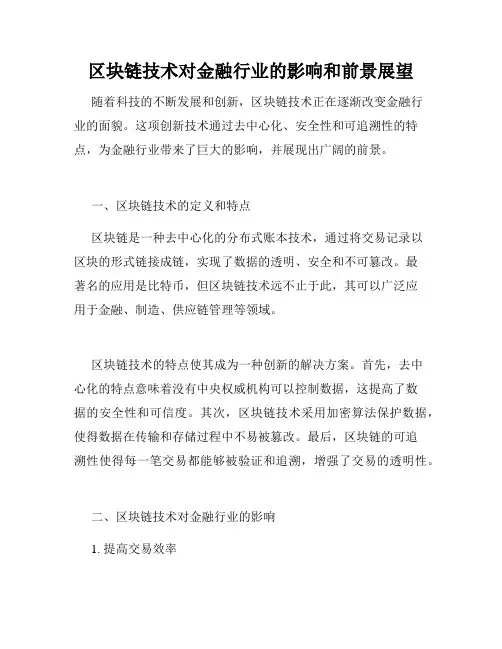 区块链技术对金融行业的影响和前景展望

随着科技的不断发展和创新，区块链技术正在逐渐改变金融行业的面貌。这项创新技术通过去中心化、安全性和可追溯性的特点，为金融行业带来了巨大的影响，并展现出广阔的前景。

一、区块链技术的定义和特点

区块链是一种去中心化的分布式账本技术，通过将交易记录以区块的形式链接成链，实现了数据的透明、安全和不可篡改。最著名的应用是比特币，但区块链技术远不止于此，其可以广泛应用于金融、制造、供应链管理等领域。

区块链技术的特点使其成为一种创新的解决方案。首先，去中心化的特点意味着没有中央权威机构可以控制数据，这提高了数据的安全性和可信度。其次，区块链技术采用加密算法保护数据，使得数据在传输和存储过程中不易被篡改。最后，区块链的可追溯性使得每一笔交易都能够被验证和追溯，增强了交易的透明性。

二、区块链技术对金融行业的影响

1. 提高交易效率